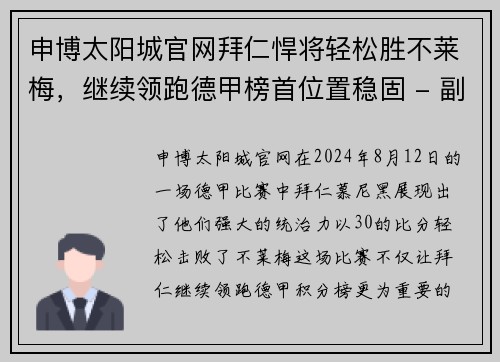 申博太阳城官网拜仁悍将轻松胜不莱梅，继续领跑德甲榜首位置稳固 - 副

申博太阳城官网在2024年8月12日的一场德甲比赛中拜仁慕尼黑展现出了他们强大的统治力以30的比分轻松击败了不莱梅这场比赛不仅让拜仁继续领跑德甲积分榜更为重要的